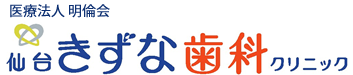 医療法人 明倫会

仙台きずな歯科クリニック